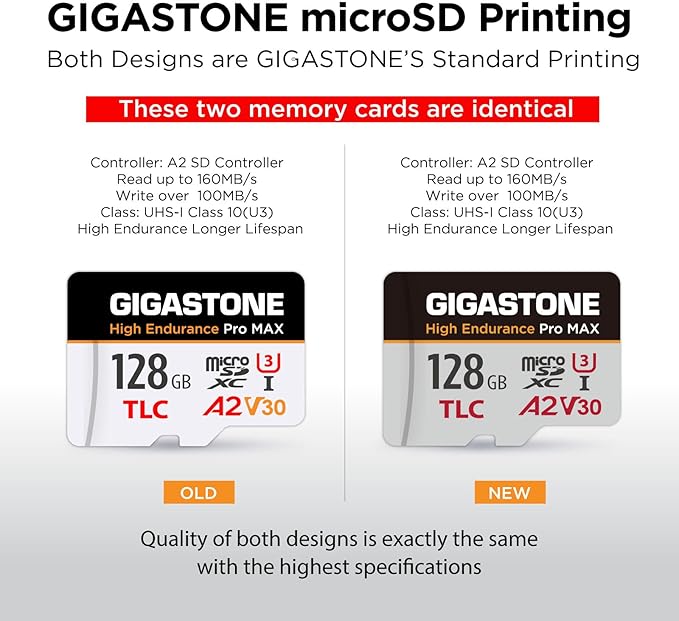 GIGASTONE microSD Printing

Both Designs are GIGASTONE'S Standard Printing

These two memory cards are identical

Controller: A2 SD Controller
Read up to 160MB/s
Write over 100MB/s
Class: UHS-I Class 10(U3)
High Endurance Longer Lifespan

GIGASTONE
High Endurance Pro MAX
128 GB
micro SD XC
3 I
TLC
A2 V30

OLD

Controller: A2 SD Controller
Read up to 160MB/s
Write over 100MB/s
Class: UHS-I Class 10(U3)
High Endurance Longer Lifespan

GIGASTONE
High Endurance Pro MAX
128 GB
micro SD XC
3 I
TLC
A2 V30

NEW

Quality of both designs is exactly the same with the highest specifications